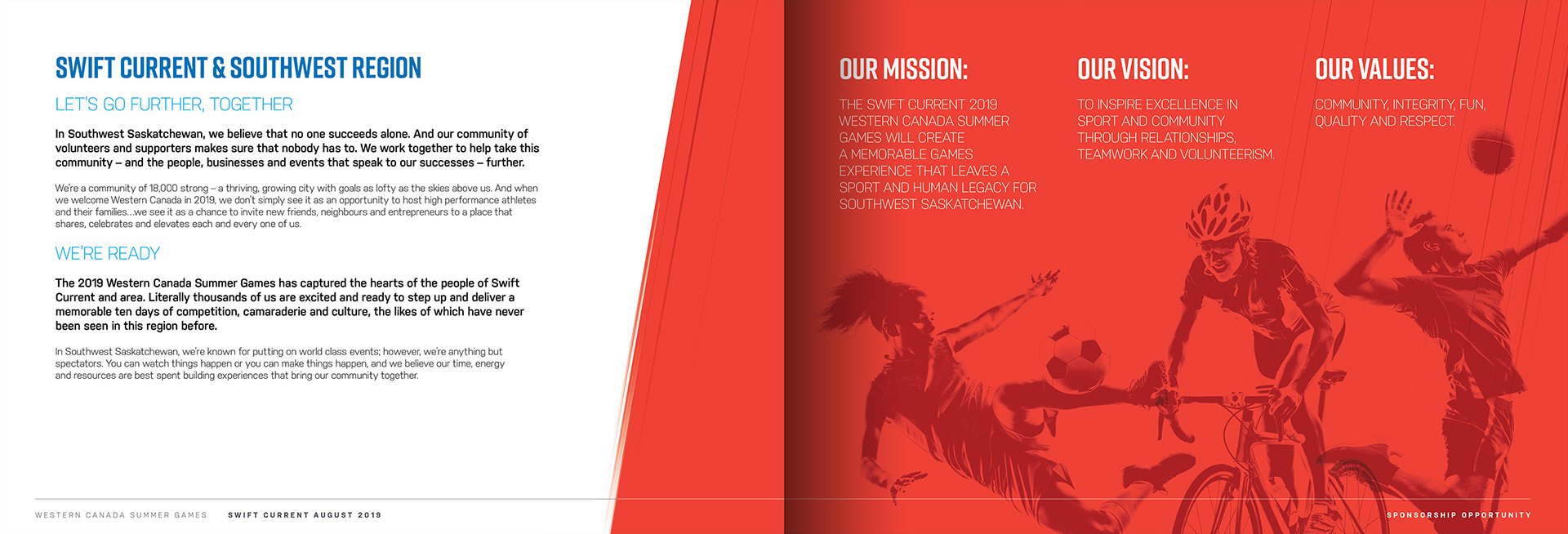 SWIFT CURRENT & SOUTHWEST REGION

LET'S GO FURTHER, TOGETHER

In Southwest Saskatchewan, we believe that no one succeeds alone. And our community of volunteers and supporters makes sure that nobody has to. We work together to help take this community – and the people, businesses and events that speak to our successes – further.

We're a community of 18,000 strong – a thriving, growing city with goals as lofty as the skies above us. And when we welcome Western Canada in 2019, we don't simply see it as an opportunity to host high performance athletes and their families...we see it as a chance to invite new friends, neighbours and entrepreneurs to a place that shares, celebrates and elevates each and every one of us.

WE'RE READY

The 2019 Western Canada Summer Games has captured the hearts of the people of Swift Current and area. Literally thousands of us are excited and ready to step up and deliver a memorable ten days of competition, camaraderie and culture, the likes of which have never been seen in this region before.

In Southwest Saskatchewan, we're known for putting on world class events; however, we're anything but spectators. You can watch things happen or you can make things happen, and we believe our time, energy and resources are best spent building experiences that bring our community together.

OUR MISSION:

THE SWIFT CURRENT 2019 WESTERN CANADA SUMMER GAMES WILL CREATE A MEMORABLE GAMES EXPERIENCE THAT LEAVES A SPORT AND HUMAN LEGACY FOR SOUTHWEST SASKATCHEWAN.

OUR VISION:

TO INSPIRE EXCELLENCE IN SPORT AND COMMUNITY THROUGH RELATIONSHIPS, TEAMWORK AND VOLUNTEERISM.

OUR VALUES:

COMMUNITY, INTEGRITY, FUN, QUALITY AND RESPECT.

WESTERN CANADA SUMMER GAMES SWIFT CURRENT AUGUST 2019

SPONSORSHIP OPPORTUNITY